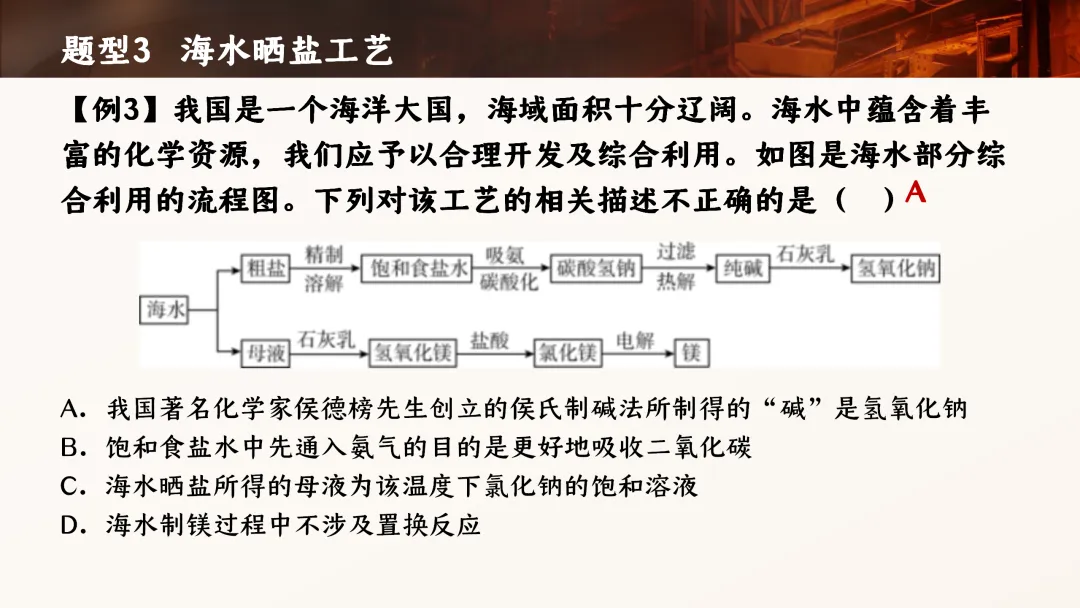 题型3 海水晒盐工艺

【例3】我国是一个海洋大国，海域面积十分辽阔。海水中蕴含着丰富的化学资源，我们应予以合理开发及综合利用。如图是海水部分综合利用的流程图。下列对该工艺的相关描述不正确的是（ ）A

海水
粗盐 精制 溶解 饱和食盐水 吸氨 碳酸化 碳酸氢钠 过滤 热解 纯碱 石灰乳 氢氧化钠
母液 石灰乳 氢氧化镁 盐酸 氯化镁 电解 镁

A.我国著名化学家侯德榜先生创立的侯氏制碱法所制得的“碱”是氢氧化钠
B.饱和食盐水中先通入氨气的目的是更好地吸收二氧化碳
C.海水晒盐所得的母液为该温度下氯化钠的饱和溶液
D.海水制镁过程中不涉及置换反应